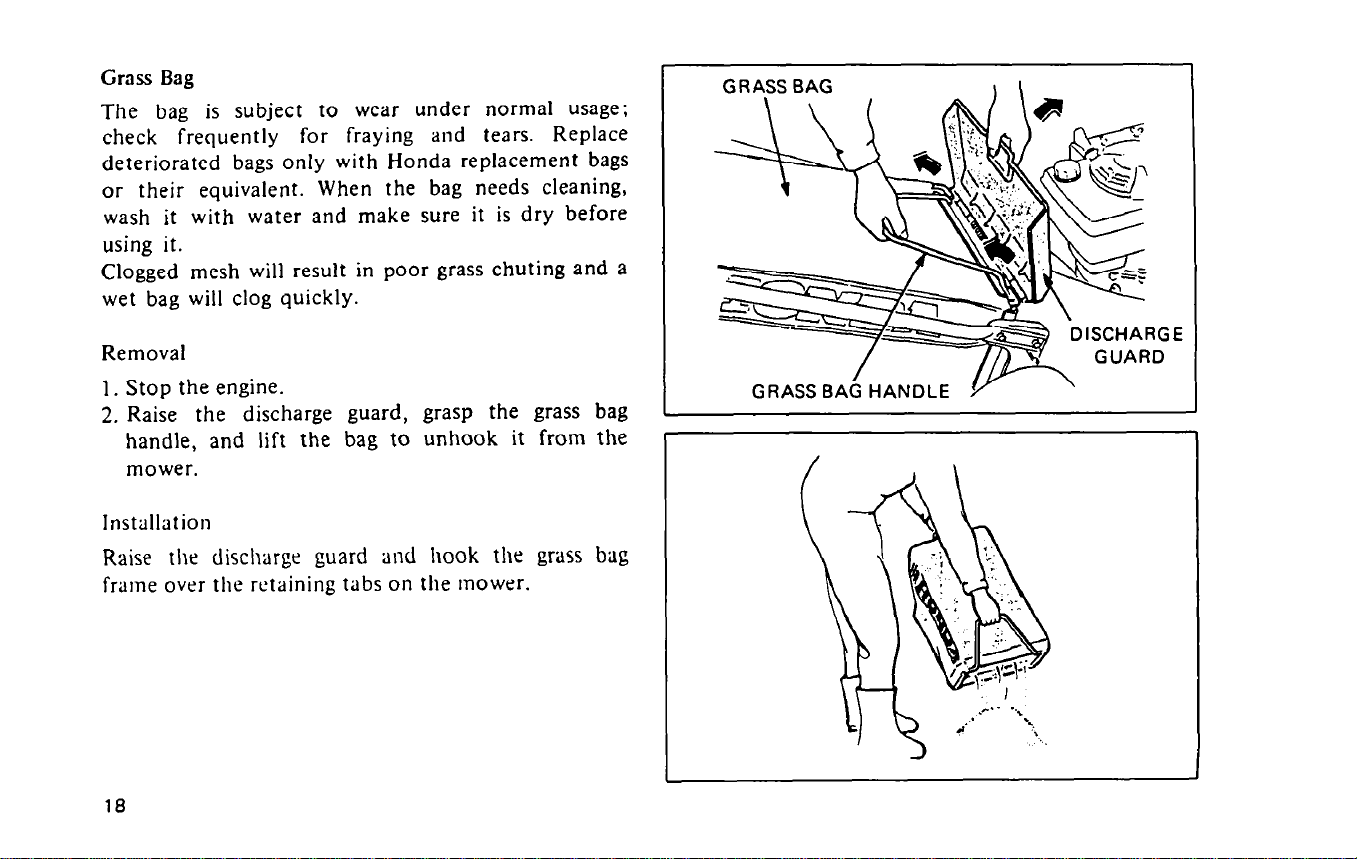 Grass Bag

The bag is subject to wear under normal usage; check frequently for fraying and tears. Replace deteriorated bags only with Honda replacement bags or their equivalent. When the bag needs cleaning, wash it with water and make sure it is dry before using it.

Clogged mesh will result in poor grass chuting and a wet bag will clog quickly.

Removal

1. Stop the engine.
2. Raise the discharge guard, grasp the grass bag handle, and lift the bag to unhook it from the mower.

Installation

Raise the discharge guard and hook the grass bag frame over the retaining tabs on the mower.

GRASS BAG

DISCHARGE GUARD

GRASS BAG HANDLE

18